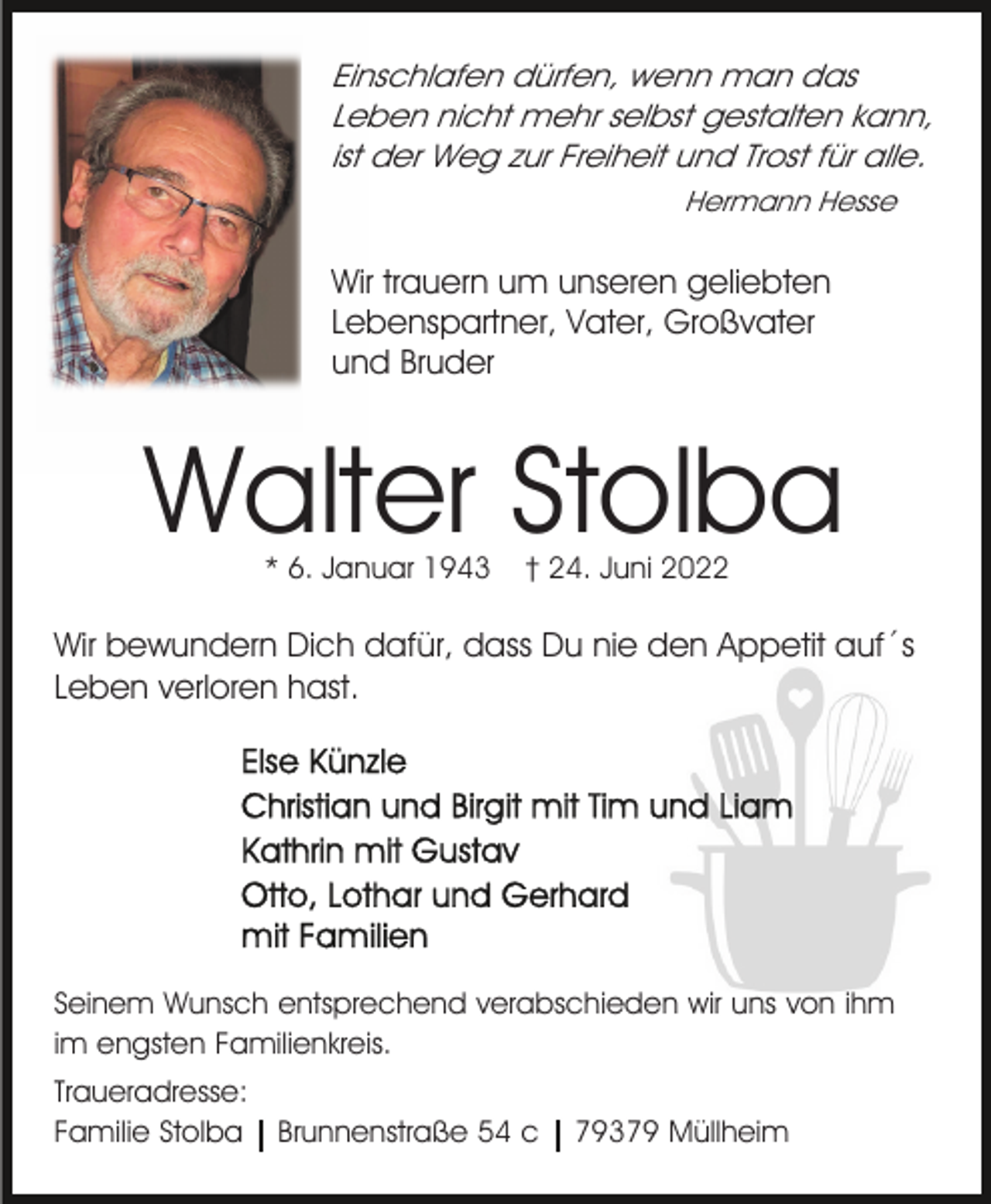 Einschlafen dürfen, wenn man das Leben nicht mehr selbst gestalten kann, ist der Weg zur Freiheit und Trost für alle.

Hermann Hesse

Wir trauern um unseren geliebten Lebenspartner, Vater, Großvater und Bruder

Walter Stolba

* 6. Januar 1943 † 24. Juni 2022

Wir bewundern Dich dafür, dass Du nie den Appetit auf´s Leben verloren hast.

Else Künzle
Christian und Birgit mit Tim und Liam
Kathrin mit Gustav
Otto, Lothar und Gerhard mit Familien

Seinem Wunsch entsprechend verabschieden wir uns von ihm im engsten Familienkreis.

Traueradresse:
Familie Stolba | Brunnenstraße 54 c | 79379 Müllheim